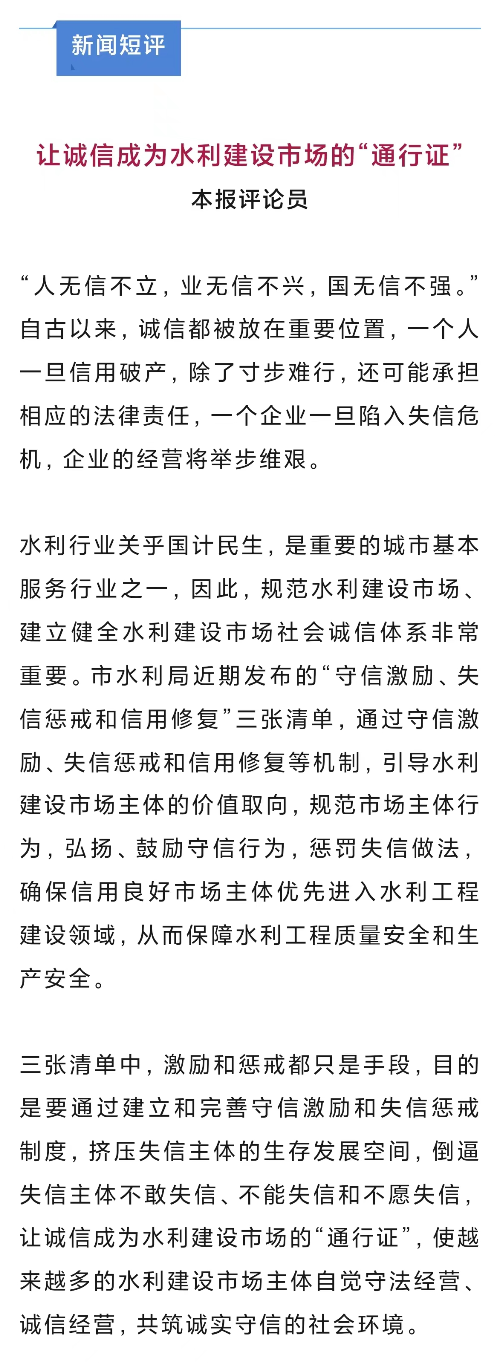 新闻短评

让诚信成为水利建设市场的“通行证”

本报评论员

“人无信不立，业无信不兴，国无信不强。”自古以来，诚信都被放在重要位置，一个人一旦信用破产，除了寸步难行，还可能承担相应的法律责任，一个企业一旦陷入失信危机，企业的经营将举步维艰。

水利行业关乎国计民生，是重要的城市基本服务行业之一，因此，规范水利建设市场、建立健全水利建设市场社会诚信体系非常重要。市水利局近期发布的“守信激励、失信惩戒和信用修复”三张清单，通过守信激励、失信惩戒和信用修复等机制，引导水利建设市场主体的价值取向，规范市场主体行为，弘扬、鼓励守信行为，惩罚失信做法，确保信用良好市场主体优先进入水利工程建设领域，从而保障水利工程质量安全和生产安全。

三张清单中，激励和惩戒都只是手段，目的是要通过建立和完善守信激励和失信惩戒制度，挤压失信主体的生存发展空间，倒逼失信主体不敢失信、不能失信和不愿失信，让诚信成为水利建设市场的“通行证”，使越来越多的水利建设市场主体自觉守法经营、诚信经营，共筑诚实守信的社会环境。